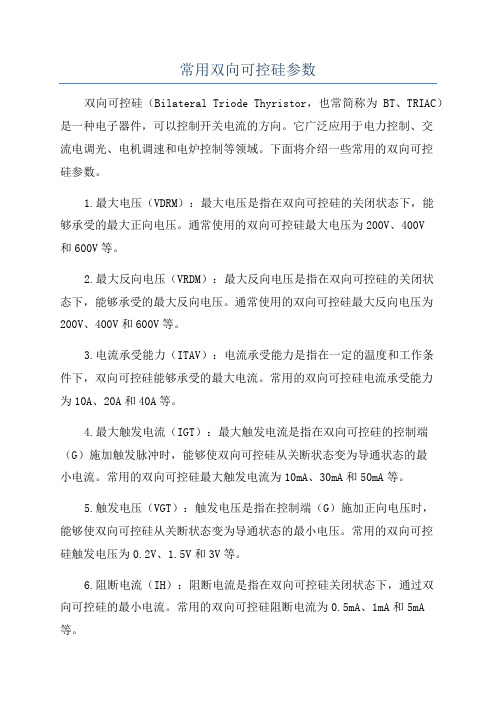 常用双向可控硅参数

双向可控硅（Bilateral Triode Thyristor，也常简称为 BT、TRIAC）是一种电子器件，可以控制开关电流的方向。它广泛应用于电力控制、交流电调光、电机调速和电炉控制等领域。下面将介绍一些常用的双向可控硅参数。

1.最大电压（VDRM）：最大电压是指在双向可控硅的关闭状态下，能够承受的最大正向电压。通常使用的双向可控硅最大电压为200V、400V和600V等。

2.最大反向电压（VRDM）：最大反向电压是指在双向可控硅的关闭状态下，能够承受的最大反向电压。通常使用的双向可控硅最大反向电压为200V、400V和600V等。

3.电流承受能力（ITAV）：电流承受能力是指在一定的温度和工作条件下，双向可控硅能够承受的最大电流。常用的双向可控硅电流承受能力为10A、20A和40A等。

4.最大触发电流（IGT）：最大触发电流是指在双向可控硅的控制端（G）施加触发脉冲时，能够使双向可控硅从关断状态变为导通状态的最小电流。常用的双向可控硅最大触发电流为10mA、30mA和50mA等。

5.触发电压（VGT）：触发电压是指在控制端（G）施加正向电压时，能够使双向可控硅从关断状态变为导通状态的最小电压。常用的双向可控硅触发电压为0.2V、1.5V和3V等。

6.阻断电流（IH）：阻断电流是指在双向可控硅关闭状态下，通过双向可控硅的最小电流。常用的双向可控硅阻断电流为0.5mA、1mA和5mA等。